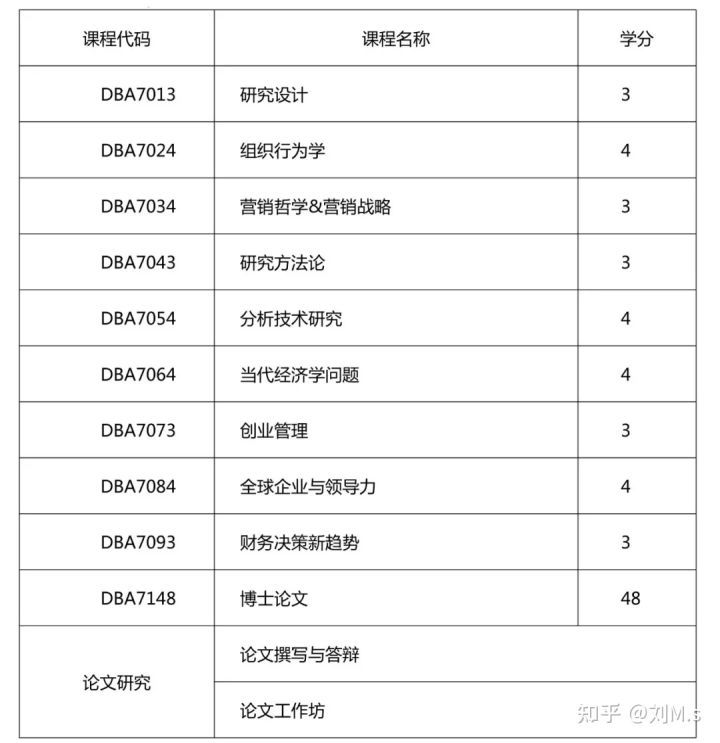 | 课程代码 | 课程名称 | 学分 |
|---|---|---|
| DBA7013 | 研究设计 | 3 |
| DBA7024 | 组织行为学 | 4 |
| DBA7034 | 营销哲学&营销战略 | 3 |
| DBA7043 | 研究方法论 | 3 |
| DBA7054 | 分析技术研究 | 4 |
| DBA7064 | 当代经济学问题 | 4 |
| DBA7073 | 创业管理 | 3 |
| DBA7084 | 全球企业与领导力 | 4 |
| DBA7093 | 财务决策新趋势 | 3 |
| DBA7148 | 博士论文 | 48 |
| 论文研究 | 论文撰写与答辩 | |
| | 论文工作坊 | |

知乎 @刘M.s